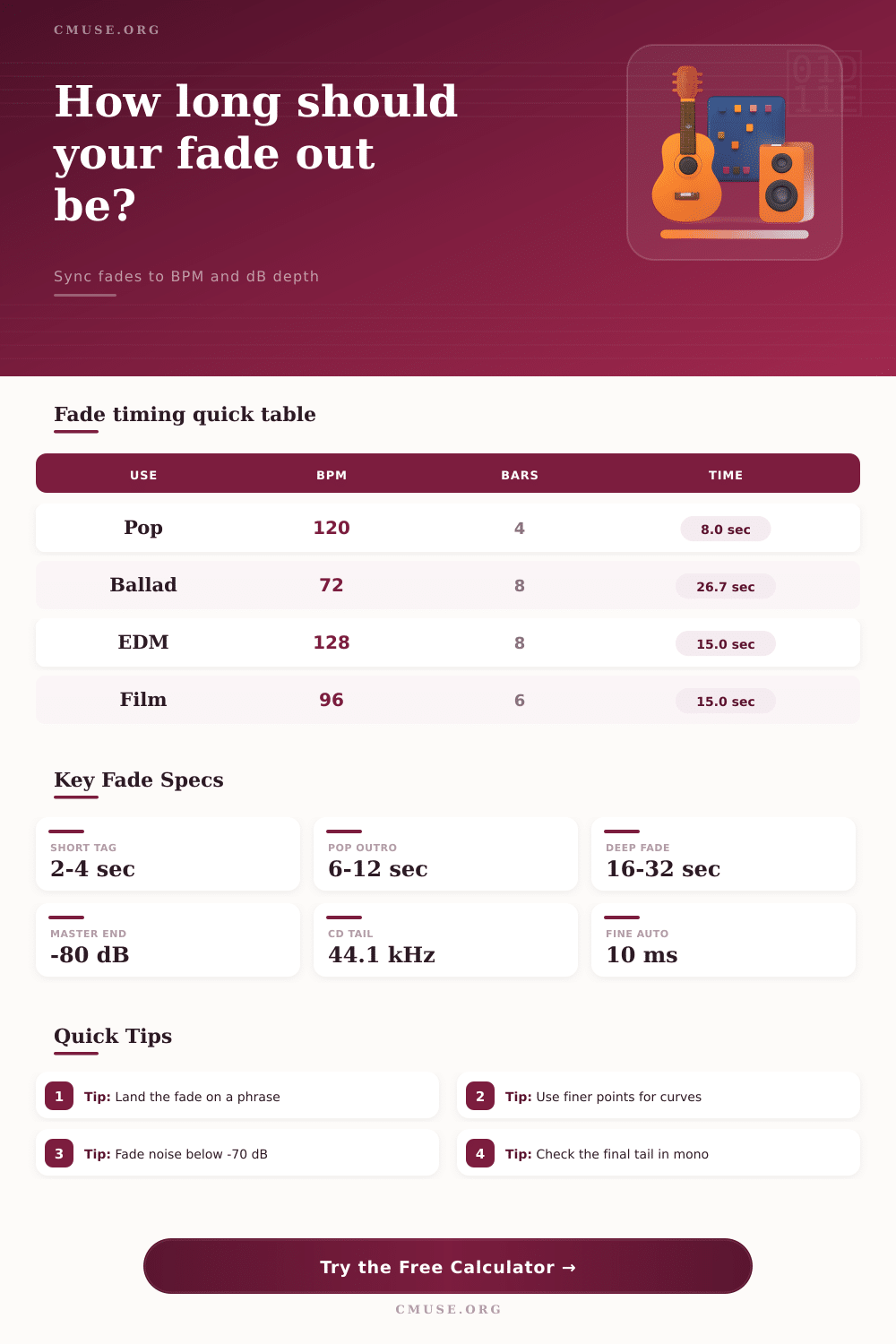 CMUSE.ORG

How long should your fade out be?

Sync fades to BPM and dB depth

Fade timing quick table

| USE | BPM | BARS | TIME |
|---|---|---|---|
| Pop | 120 | 4 | 8.0 sec |
| Ballad | 72 | 8 | 26.7 sec |
| EDM | 128 | 8 | 15.0 sec |
| Film | 96 | 6 | 15.0 sec |

Key Fade Specs

SHORT TAG
2-4 sec

POP OUTRO
6-12 sec

DEEP FADE
16-32 sec

MASTER END
-80 dB

CD TAIL
44.1 kHz

FINE AUTO
10 ms

Quick Tips

1 Tip: Land the fade on a phrase

2 Tip: Use finer points for curves

3 Tip: Fade noise below -70 dB

4 Tip: Check the final tail in mono

Try the Free Calculator →

CMUSE.ORG